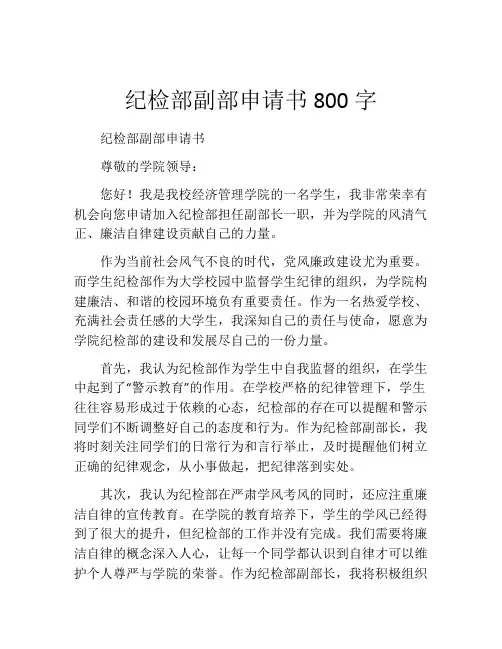 纪检部副部申请书 800 字

纪检部副部申请书

尊敬的学院领导：

您好！我是我校经济管理学院的一名学生，我非常荣幸有机会向您申请加入纪检部担任副部长一职，并为学院的风清气正、廉洁自律建设贡献自己的力量。

作为当前社会风气不良的时代，党风廉政建设尤为重要。而学生纪检部作为大学校园中监督学生纪律的组织，为学院构建廉洁、和谐的校园环境负有重要责任。作为一名热爱学校、充满社会责任感的大学生，我深知自己的责任与使命，愿意为学院纪检部的建设和发展尽自己的一份力量。

首先，我认为纪检部作为学生中自我监督的组织，在学生中起到了“警示教育”的作用。在学校严格的纪律管理下，学生往往容易形成过于依赖的心态，纪检部的存在可以提醒和警示同学们不断调整好自己的态度和行为。作为纪检部副部长，我将时刻关注同学们的日常行为和言行举止，及时提醒他们树立正确的纪律观念，从小事做起，把纪律落到实处。

其次，我认为纪检部在严肃学风考风的同时，还应注重廉洁自律的宣传教育。在学院的教育培养下，学生的学风已经得到了很大的提升，但纪检部的工作并没有完成。我们需要将廉洁自律的概念深入人心，让每一个同学都认识到自律才可以维护个人尊严与学院的荣誉。作为纪检部副部长，我将积极组织